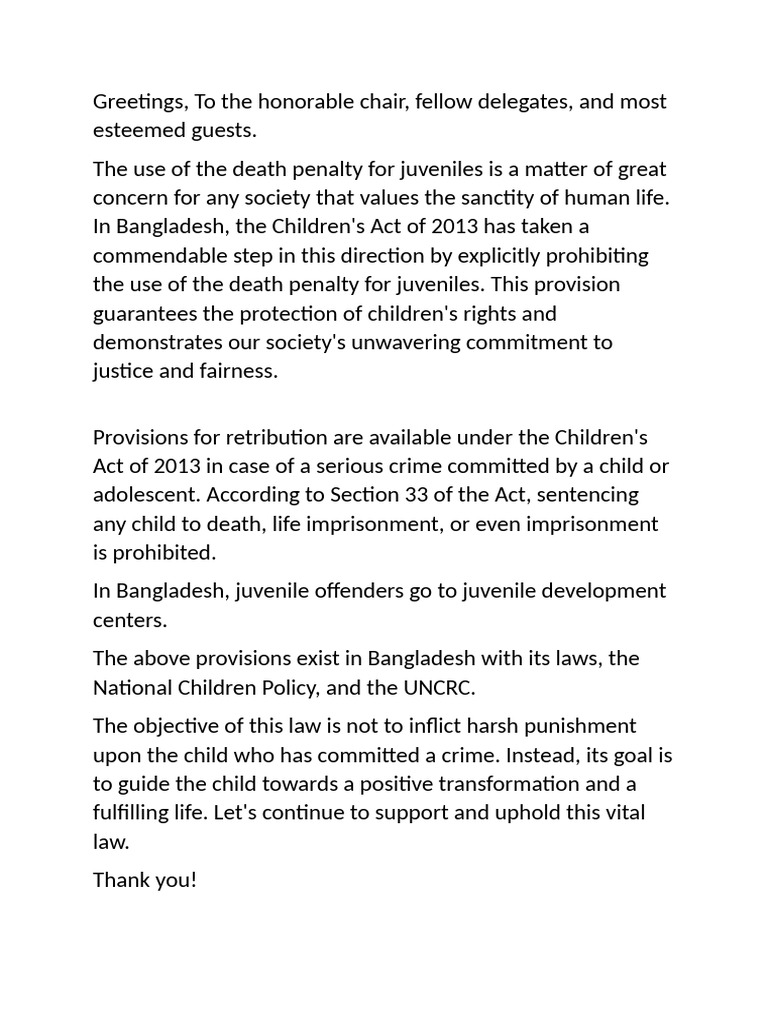 Greetings, To the honorable chair, fellow delegates, and most esteemed guests.

The use of the death penalty for juveniles is a matter of great concern for any society that values the sanctity of human life. In Bangladesh, the Children's Act of 2013 has taken a commendable step in this direction by explicitly prohibiting the use of the death penalty for juveniles. This provision guarantees the protection of children's rights and demonstrates our society's unwavering commitment to justice and fairness.

Provisions for retribution are available under the Children's Act of 2013 in case of a serious crime committed by a child or adolescent. According to Section 33 of the Act, sentencing any child to death, life imprisonment, or even imprisonment is prohibited.

In Bangladesh, juvenile offenders go to juvenile development centers.

The above provisions exist in Bangladesh with its laws, the National Children Policy, and the UNCRC.

The objective of this law is not to inflict harsh punishment upon the child who has committed a crime. Instead, its goal is to guide the child towards a positive transformation and a fulfilling life. Let's continue to support and uphold this vital law.

Thank you!